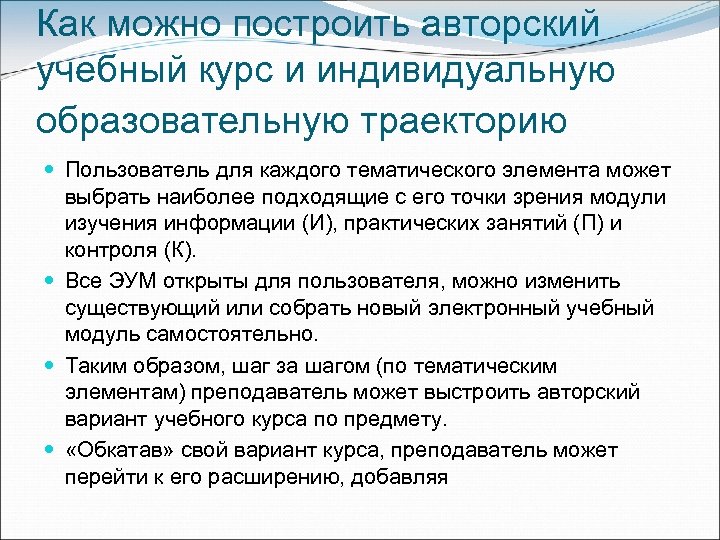 Как можно построить авторский учебный курс и индивидуальную образовательную траекторию

• Пользователь для каждого тематического элемента может выбрать наиболее подходящие с его точки зрения модули изучения информации (И), практических занятий (П) и контроля (К).

• Все ЭУМ открыты для пользователя, можно изменить существующий или собрать новый электронный учебный модуль самостоятельно.

• Таким образом, шаг за шагом (по тематическим элементам) преподаватель может выстроить авторский вариант учебного курса по предмету.

• «Обкатав» свой вариант курса, преподаватель может перейти к его расширению, добавляя